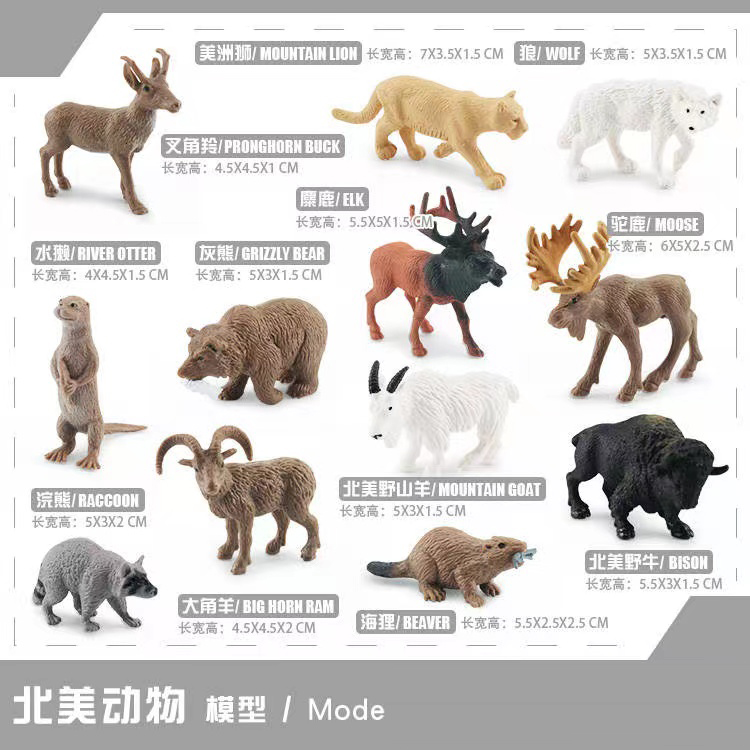 美洲狮/ MOUNTAIN LION 长宽高：7X3.5X1.5 CM

狼/ WOLF 长宽高：5X3.5X1.5 CM

叉角羚/PRONGHORN BUCK
长宽高：4.5X4.5X1 CM

麋鹿/ ELK
长宽高：5.5X5X1.5 CM

驼鹿/ MOOSE
长宽高：6X5X2.5 CM

水獭/ RIVER OTTER
长宽高：4X4.5X1.5 CM

灰熊/ GRIZZLY BEAR
长宽高：5X3X1.5 CM

浣熊/ RACCOON
长宽高：5X3X2 CM

北美野山羊/ MOUNTAIN GOAT
长宽高：5X3X1.5 CM

北美野牛/ BISON
长宽高：5.5X3X1.5 CM

大角羊/ BIG HORN RAM
长宽高：4.5X4.5X2 CM

海狸/ BEAVER 长宽高：5.5X2.5X2.5 CM

北美动物 模型 / Mode